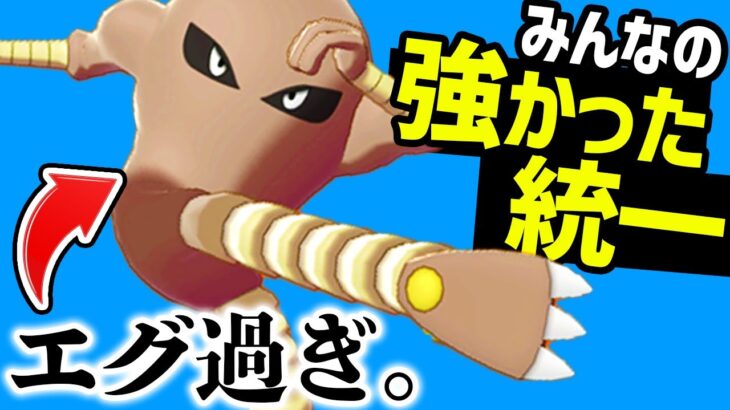 みんなの
強かった
統一

エグ過ぎ。